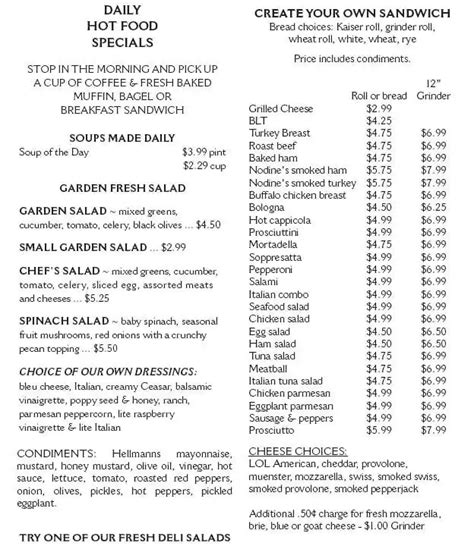 DAILY
HOT FOOD
SPECIALS

STOP IN THE MORNING AND PICK UP A CUP OF COFFEE & FRESH BAKED MUFFIN, BAGEL OR BREAKFAST SANDWICH

SOUPS MADE DAILY

Soup of the Day $3.99 pint
$2.29 cup

GARDEN FRESH SALAD

GARDEN SALAD ~ mixed greens, cucumber, tomato, celery, black olives ... $4.50

SMALL GARDEN SALAD ... $2.99

CHEF'S SALAD ~ mixed greens, cucumber, tomato, celery, sliced egg, assorted meats and cheeses ... $5.25

SPINACH SALAD ~ baby spinach, seasonal fruit mushrooms, red onions with a crunchy pecan topping ... $5.50

CHOICE OF OUR OWN DRESSINGS:
bleu cheese, Italian, creamy Ceasar, balsamic vinaigrette, poppy seed & honey, ranch, parmesan peppercorn, lite raspberry vinaigrette & lite Italian

CONDIMENTS: Hellmanns mayonnaise, mustard, honey mustard, olive oil, vinegar, hot sauce, lettuce, tomato, roasted red peppers, onion, olives, pickles, hot peppers, pickled eggplant.

TRY ONE OF OUR FRESH DELI SALADS

CREATE YOUR OWN SANDWICH
Bread choices: Kaiser roll, grinder roll, wheat roll, white, wheat, rye

Price includes condiments.

| | Roll or bread | 12" Grinder |
|---|---|---|
| Grilled Cheese | $2.99 | |
| BLT | $4.25 | |
| Turkey Breast | $4.75 | $6.99 |
| Roast beef | $4.75 | $6.99 |
| Baked ham | $4.75 | $6.99 |
| Nodine's smoked ham | $5.75 | $7.99 |
| Nodine's smoked turkey | $5.75 | $7.99 |
| Buffalo chicken breast | $4.75 | $6.99 |
| Bologna | $4.50 | $6.25 |
| Hot cappicola | $4.99 | $6.99 |
| Prosciuttini | $4.99 | $6.99 |
| Mortadella | $4.75 | $6.99 |
| Soppresatta | $4.99 | $6.99 |
| Pepperoni | $4.99 | $6.99 |
| Salami | $4.99 | $6.99 |
| Italian combo | $4.99 | $6.99 |
| Seafood salad | $4.99 | $6.99 |
| Chicken salad | $4.99 | $6.99 |
| Egg salad | $4.50 | $6.50 |
| Ham salad | $4.50 | $6.50 |
| Tuna salad | $4.75 | $6.99 |
| Meatball | $4.75 | $6.99 |
| Italian tuna salad | $4.75 | $6.99 |
| Chicken parmesan | $4.99 | $6.99 |
| Eggplant parmesan | $4.99 | $6.99 |
| Sausage & peppers | $4.99 | $6.99 |
| Prosciutto | $5.99 | $7.99 |

CHEESE CHOICES:
LOL American, cheddar, provolone, muenster, mozzarella, swiss, smoked swiss, smoked provolone, smoked pepperjack

Additional .50¢ charge for fresh mozzarella, brie, blue or goat cheese - $1.00 Grinder